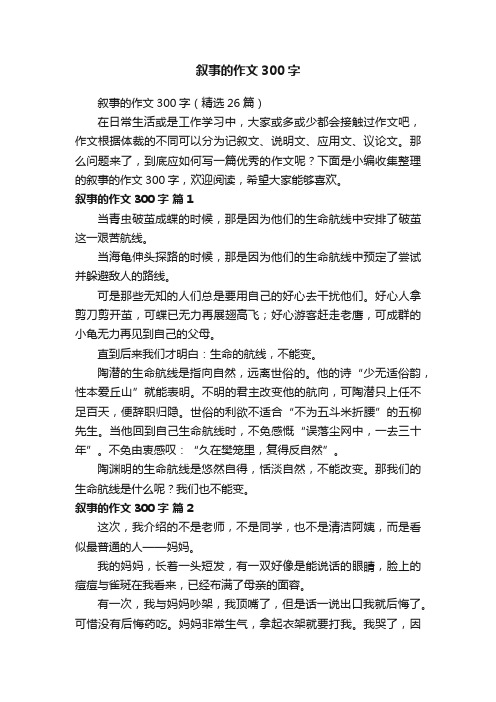 叙事的作文300字

叙事的作文300字（精选26篇）

在日常生活或是工作学习中，大家或多或少都会接触过作文吧，作文根据体裁的不同可以分为记叙文、说明文、应用文、议论文。那么问题来了，到底应如何写一篇优秀的作文呢？下面是小编收集整理的叙事的作文300字，欢迎阅读，希望大家能够喜欢。

叙事的作文300字 篇1

当青虫破茧成蝶的时候，那是因为他们的生命航线中安排了破茧这一艰苦航线。

当海龟伸头探路的时候，那是因为他们的生命航线中预定了尝试并躲避敌人的路线。

可是那些无知的人们总是要用自己的好心去干扰他们。好心人拿剪刀剪开茧，可蝶已无力再展翅高飞；好心游客赶走老鹰，可成群的小龟无力再见到自己的父母。

直到后来我们才明白：生命的航线，不能变。

陶潜的生命航线是指向自然，远离世俗的。他的诗“少无适俗韵，性本爱丘山”就能表明。不明的君主改变他的航向，可陶潜只上任不足百天，便辞职归隐。世俗的利欲不适合“不为五斗米折腰”的五柳先生。当他回到自己生命航线时，不免感慨“误落尘网中，一去三十年”。不免由衷感叹：“久在樊笼里，复得反自然”。

陶渊明的生命航线是悠然自得，恬淡自然，不能改变。那我们的生命航线是什么呢？我们也不能变。

叙事的作文300字 篇2

这次，我介绍的不是老师，不是同学，也不是清洁阿姨，而是看似最普通的人——妈妈。

我的妈妈，长着一头短发，有一双好像是能说话的眼睛，脸上的痘痘与雀斑在我看来，已经布满了母亲的面容。

有一次，我与妈妈吵架，我顶嘴了，但是话一说出口我就后悔了。可惜没有后悔药吃。妈妈非常生气，拿起衣架就要打我。我哭了，因